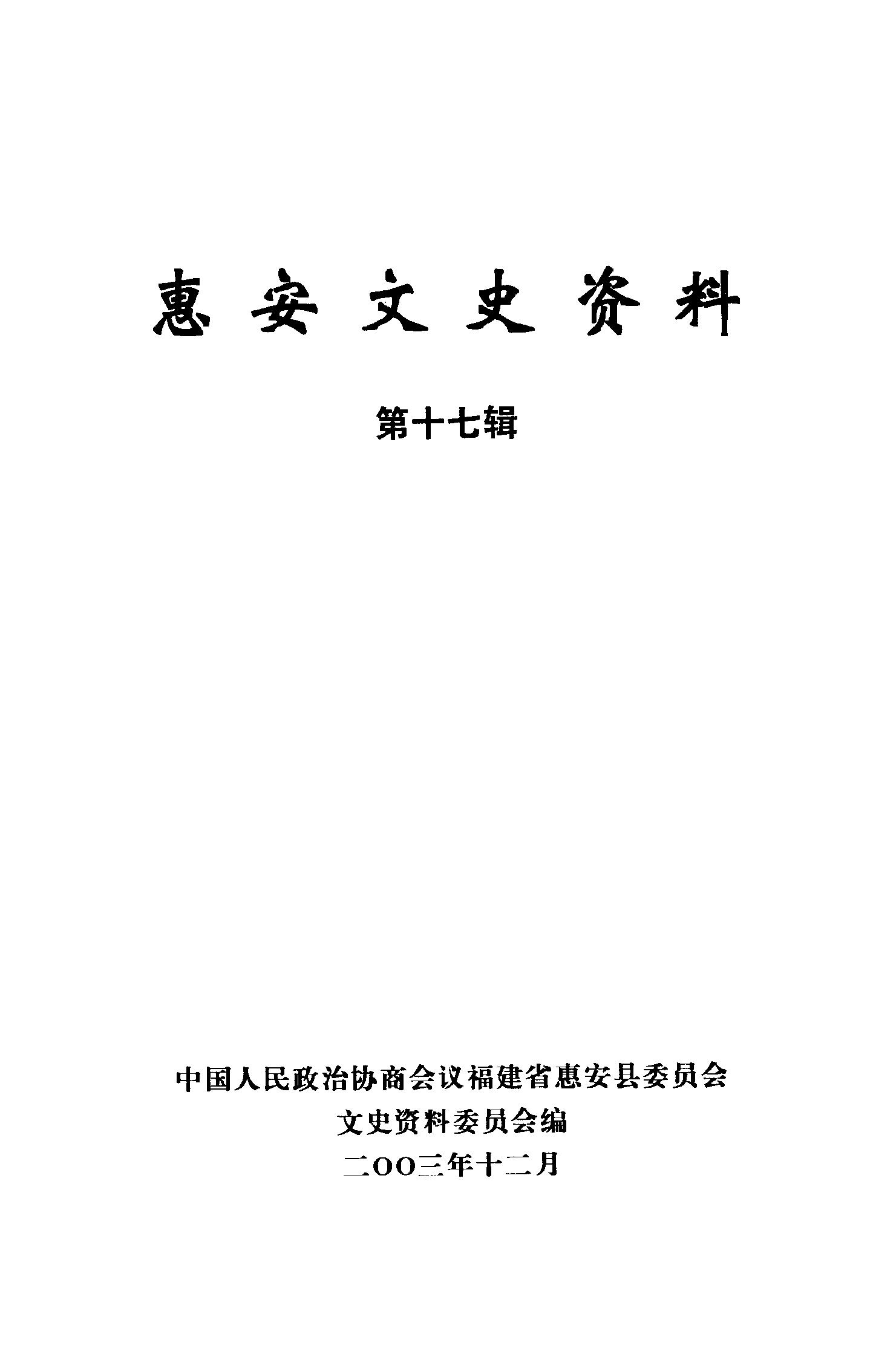 惠安文史资料

第十七辑

中国人民政治协商会议福建省惠安县委员会
文史资料委员会编
二OO三年十二月